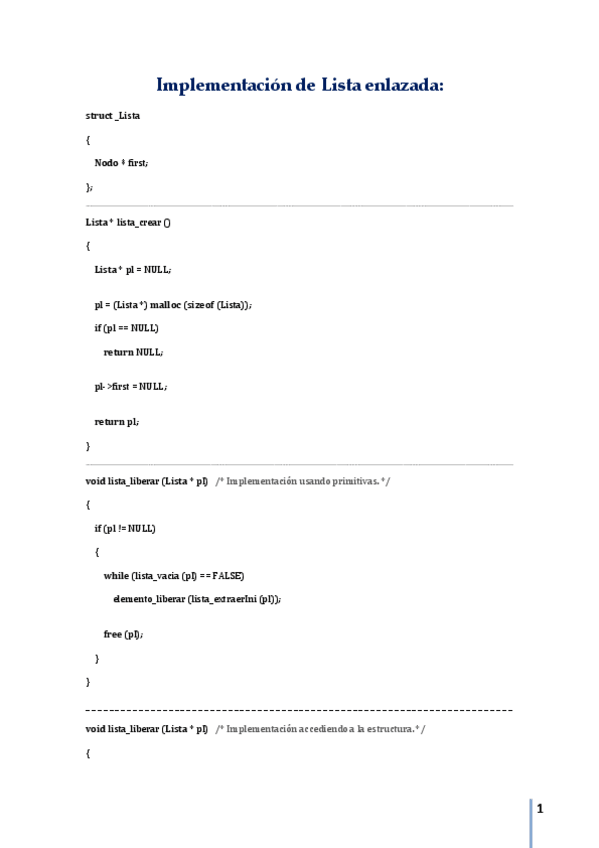 Implementación de Lista enlazada:

struct _Lista

{

Nodo * first;

};

Lista * lista_crear ()

{

Lista * pl = NULL;

pl = (Lista *) malloc (sizeof (Lista));

if (pl == NULL)

return NULL;

pl->first = NULL;

return pl;

}

void lista_liberar (Lista * pl) /* Implementación usando primitivas. */

{

if (pl != NULL)

{

while (lista_vacia (pl) == FALSE)

elemento_liberar (lista_extraerIni (pl));

free (pl);

}

}

void lista_liberar (Lista * pl) /* Implementación accediendo a la estructura. */

{

1